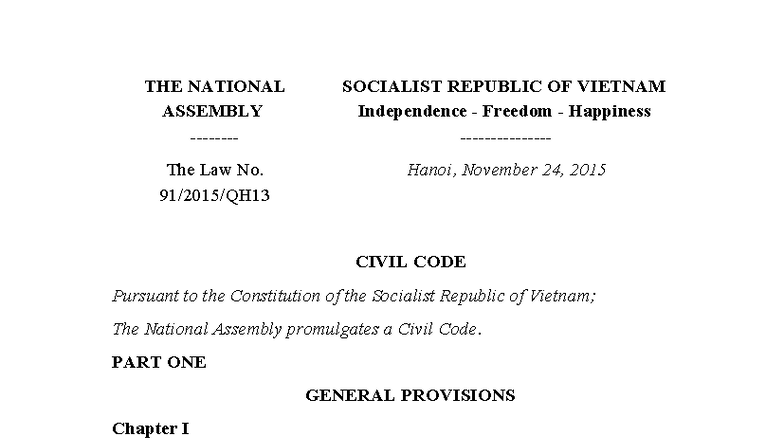 THE NATIONAL ASSEMBLY
--------

The Law No. 91/2015/QH13

SOCIALIST REPUBLIC OF VIETNAM
Independence - Freedom - Happiness
---------------

Hanoi, November 24, 2015

CIVIL CODE

Pursuant to the Constitution of the Socialist Republic of Vietnam;

The National Assembly promulgates a Civil Code.

PART ONE

GENERAL PROVISIONS

Chapter I